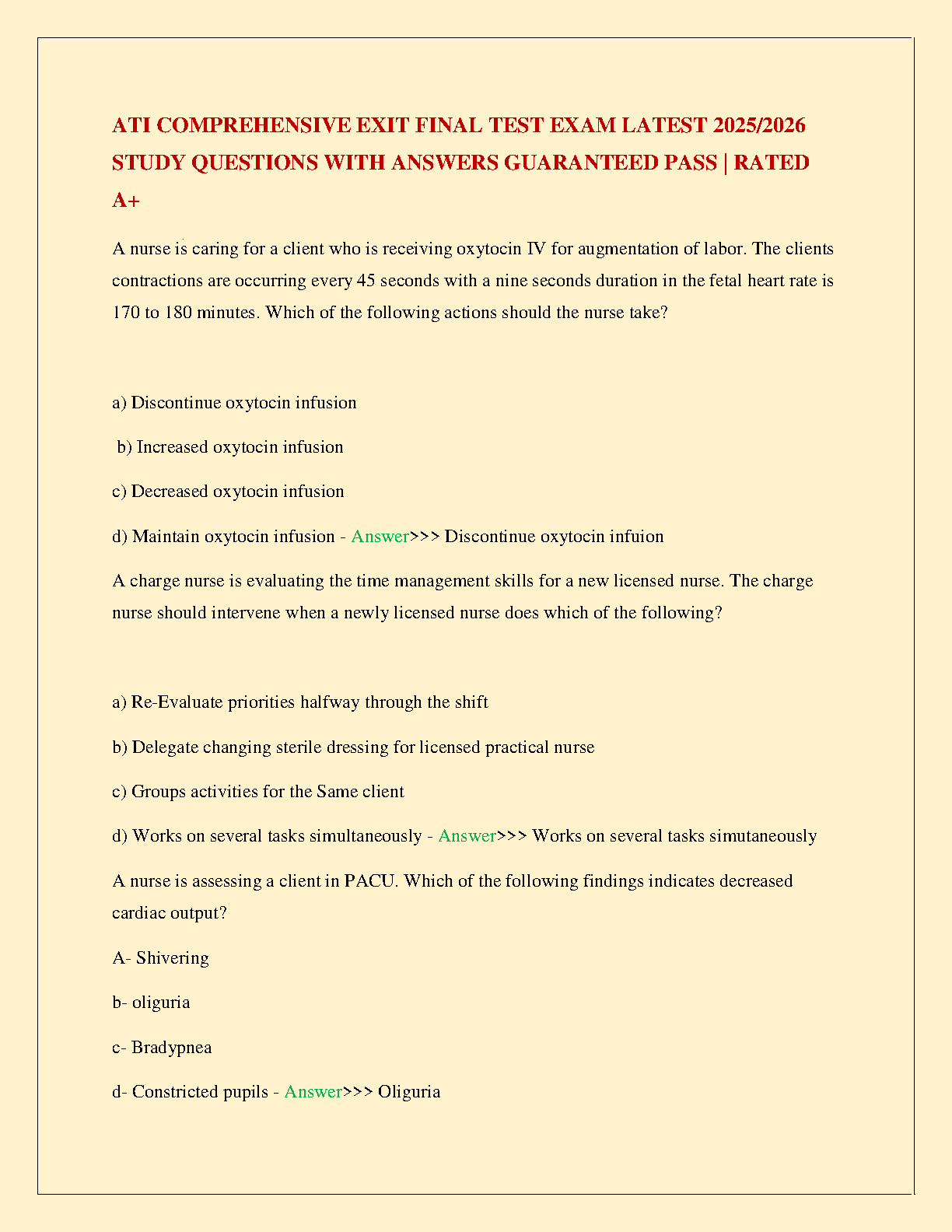 ATI COMPREHENSIVE EXIT FINAL TEST EXAM LATEST 2025/2026 STUDY QUESTIONS WITH ANSWERS GUARANTEED PASS | RATED A+

A nurse is caring for a client who is receiving oxytocin IV for augmentation of labor. The clients contractions are occurring every 45 seconds with a nine seconds duration in the fetal heart rate is 170 to 180 minutes. Which of the following actions should the nurse take?

a) Discontinue oxytocin infusion

b) Increased oxytocin infusion

c) Decreased oxytocin infusion

d) Maintain oxytocin infusion - Answer>>> Discontinue oxytocin infuion

A charge nurse is evaluating the time management skills for a new licensed nurse. The charge nurse should intervene when a newly licensed nurse does which of the following?

a) Re-Evaluate priorities halfway through the shift

b) Delegate changing sterile dressing for licensed practical nurse

c) Groups activities for the Same client

d) Works on several tasks simultaneously - Answer>>> Works on several tasks simutaneously

A nurse is assessing a client in PACU. Which of the following findings indicates decreased cardiac output?

A- Shivering

b- oliguria

c- Bradypnea

d- Constricted pupils - Answer>>> Oliguria